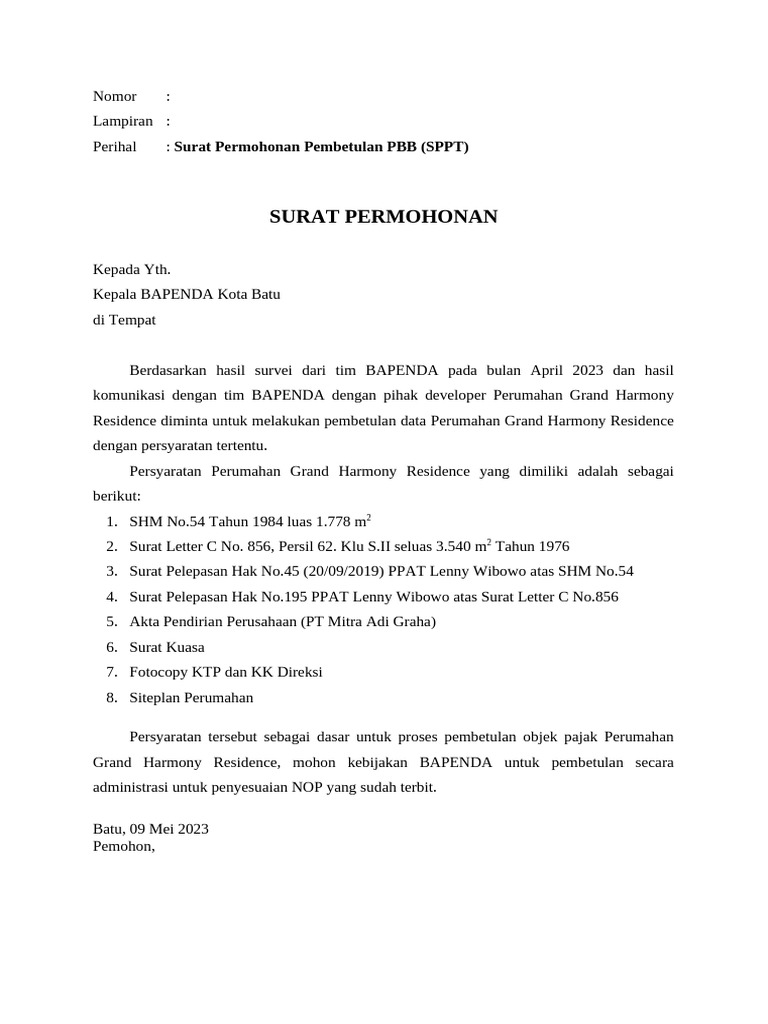 Nomor :
Lampiran :
Perihal : **Surat Permohonan Pembetulan PBB (SPPT)**

**SURAT PERMOHONAN**

Kepada Yth.
Kepala BAPENDA Kota Batu
di Tempat

Berdasarkan hasil survei dari tim BAPENDA pada bulan April 2023 dan hasil komunikasi dengan tim BAPENDA dengan pihak developer Perumahan Grand Harmony Residence diminta untuk melakukan pembetulan data Perumahan Grand Harmony Residence dengan persyaratan tertentu.

Persyaratan Perumahan Grand Harmony Residence yang dimiliki adalah sebagai berikut:
1. SHM No.54 Tahun 1984 luas 1.778 $m^2$
2. Surat Letter C No. 856, Persil 62. Klu S.II seluas 3.540 $m^2$ Tahun 1976
3. Surat Pelepasan Hak No.45 (20/09/2019) PPAT Lenny Wibowo atas SHM No.54
4. Surat Pelepasan Hak No.195 PPAT Lenny Wibowo atas Surat Letter C No.856
5. Akta Pendirian Perusahaan (PT Mitra Adi Graha)
6. Surat Kuasa
7. Fotocopy KTP dan KK Direksi
8. Siteplan Perumahan

Persyaratan tersebut sebagai dasar untuk proses pembetulan objek pajak Perumahan Grand Harmony Residence, mohon kebijakan BAPENDA untuk pembetulan secara administrasi untuk penyesuaian NOP yang sudah terbit.

Batu, 09 Mei 2023
Pemohon,